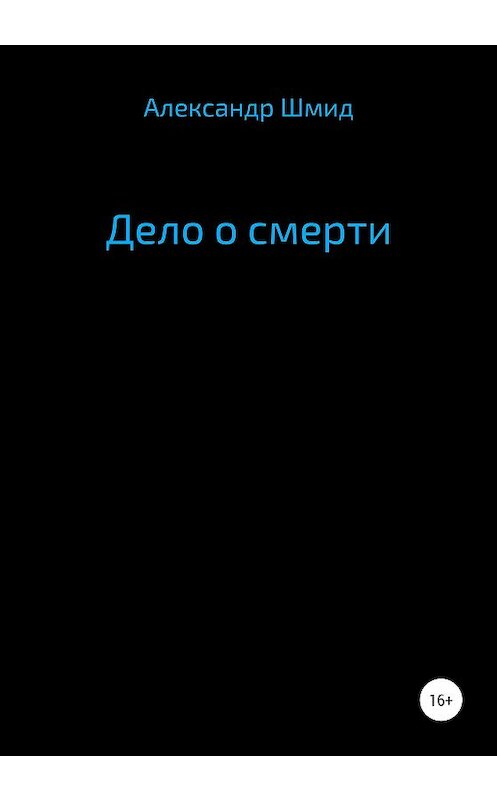 Александр Шмид

Дело о смерти

16+